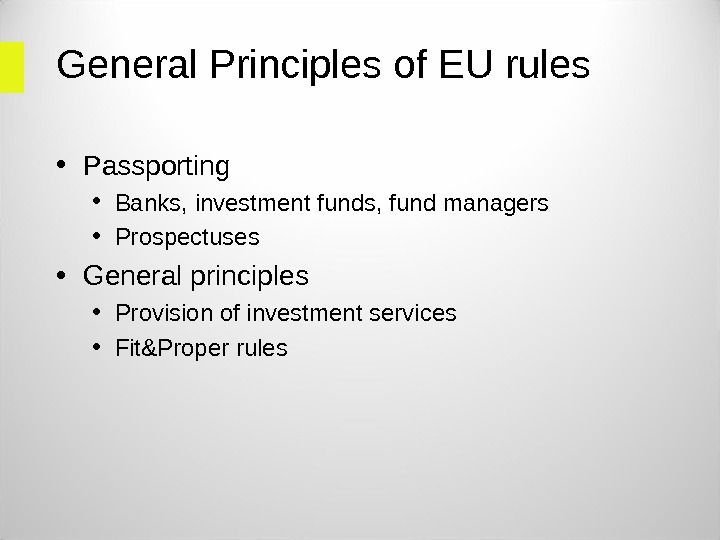 General Principles of EU rules

• Passporting
• Banks, investment funds, fund managers
• Prospectuses
• General principles
• Provision of investment services
• Fit&Proper rules